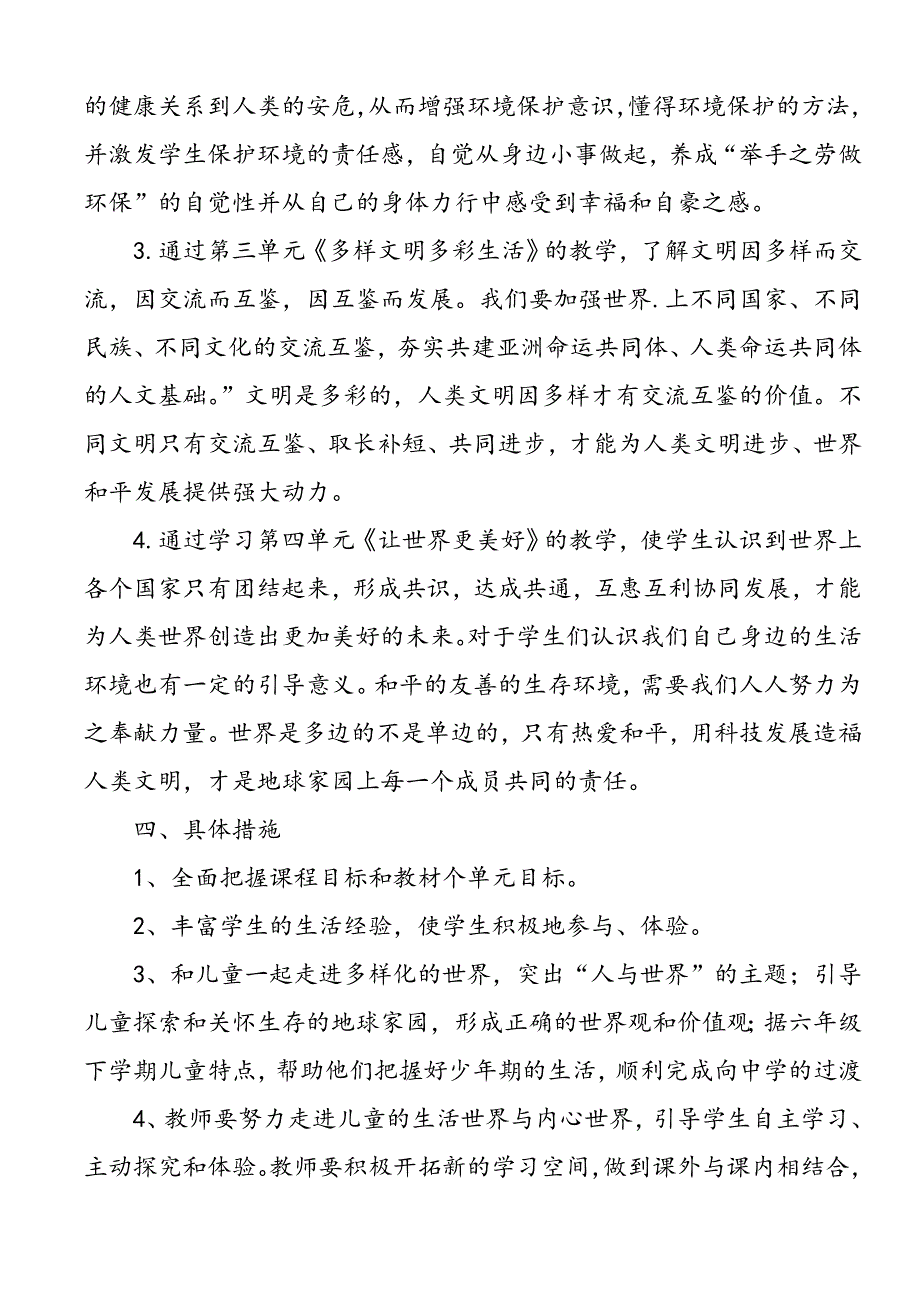 的健康关系到人类的安危,从而增强环境保护意识,懂得环境保护的方法,并激发学生保护环境的责任感，自觉从身边小事做起，养成“举手之劳做环保”的自觉性并从自己的身体力行中感受到幸福和自豪之感。

3.通过第三单元《多样文明多彩生活》的教学，了解文明因多样而交流，因交流而互鉴，因互鉴而发展。我们要加强世界.上不同国家、不同民族、不同文化的交流互鉴，夯实共建亚洲命运共同体、人类命运共同体的人文基础。”文明是多彩的，人类文明因多样才有交流互鉴的价值。不同文明只有交流互鉴、取长补短、共同进步，才能为人类文明进步、世界和平发展提供强大动力。

4.通过学习第四单元《让世界更美好》的教学，使学生认识到世界上各个国家只有团结起来，形成共识，达成共通，互惠互利协同发展，才能为人类世界创造出更加美好的未来。对于学生们认识我们自己身边的生活环境也有一定的引导意义。和平的友善的生存环境，需要我们人人努力为之奉献力量。世界是多边的不是单边的，只有热爱和平，用科技发展造福人类文明，才是地球家园上每一个成员共同的责任。

四、具体措施

1、全面把握课程目标和教材个单元目标。

2、丰富学生的生活经验，使学生积极地参与、体验。

3、和儿童一起走进多样化的世界，突出“人与世界”的主题；引导儿童探索和关怀生存的地球家园，形成正确的世界观和价值观;据六年级下学期儿童特点，帮助他们把握好少年期的生活，顺利完成向中学的过渡

4、教师要努力走进儿童的生活世界与内心世界，引导学生自主学习、主动探究和体验。教师要积极开拓新的学习空间，做到课外与课内相结合，